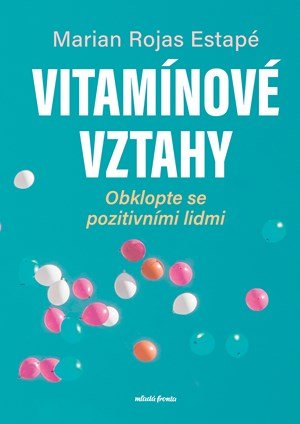 Marian Rojas Estapé

VITAMÍNOVÉ VZTAHY

Obklopte se pozitivními lidmi

mladá fronta